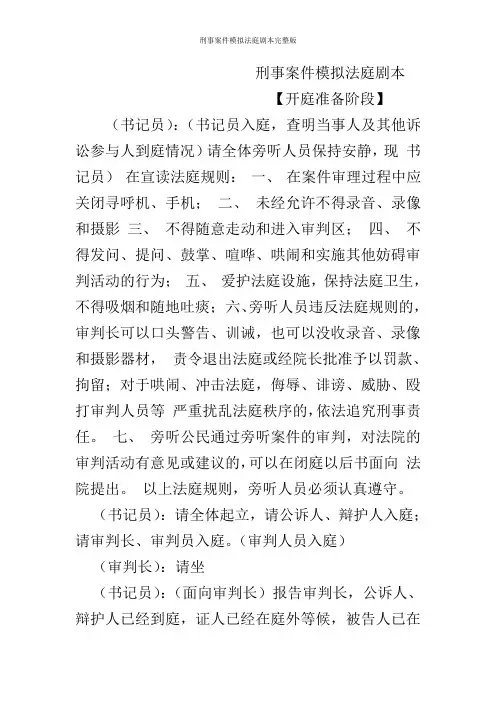 刑事案件模拟法庭剧本完整版

刑事案件模拟法庭剧本

【开庭准备阶段】

（书记员）：（书记员入庭，查明当事人及其他诉讼参与人到庭情况）请全体旁听人员保持安静，现 书记员） 在宣读法庭规则： 一、 在案件审理过程中应关闭寻呼机、手机； 二、 未经允许不得录音、录像和摄影 三、 不得随意走动和进入审判区； 四、 不得发问、提问、鼓掌、喧哗、哄闹和实施其他妨碍审判活动的行为； 五、 爱护法庭设施，保持法庭卫生，不得吸烟和随地吐痰；六、旁听人员违反法庭规则的，审判长可以口头警告、训诫，也可以没收录音、录像和摄影器材， 责令退出法庭或经院长批准予以罚款、拘留；对于哄闹、冲击法庭，侮辱、诽谤、威胁、殴打审判人员等 严重扰乱法庭秩序的，依法追究刑事责任。 七、 旁听公民通过旁听案件的审判，对法院的审判活动有意见或建议的，可以在闭庭以后书面向 法院提出。 以上法庭规则，旁听人员必须认真遵守。

（书记员）：请全体起立，请公诉人、辩护人入庭；请审判长、审判员入庭。（审判人员入庭）

（审判长）：请坐

（书记员）：（面向审判长）报告审判长，公诉人、辩护人已经到庭，证人已经在庭外等候，被告人已在